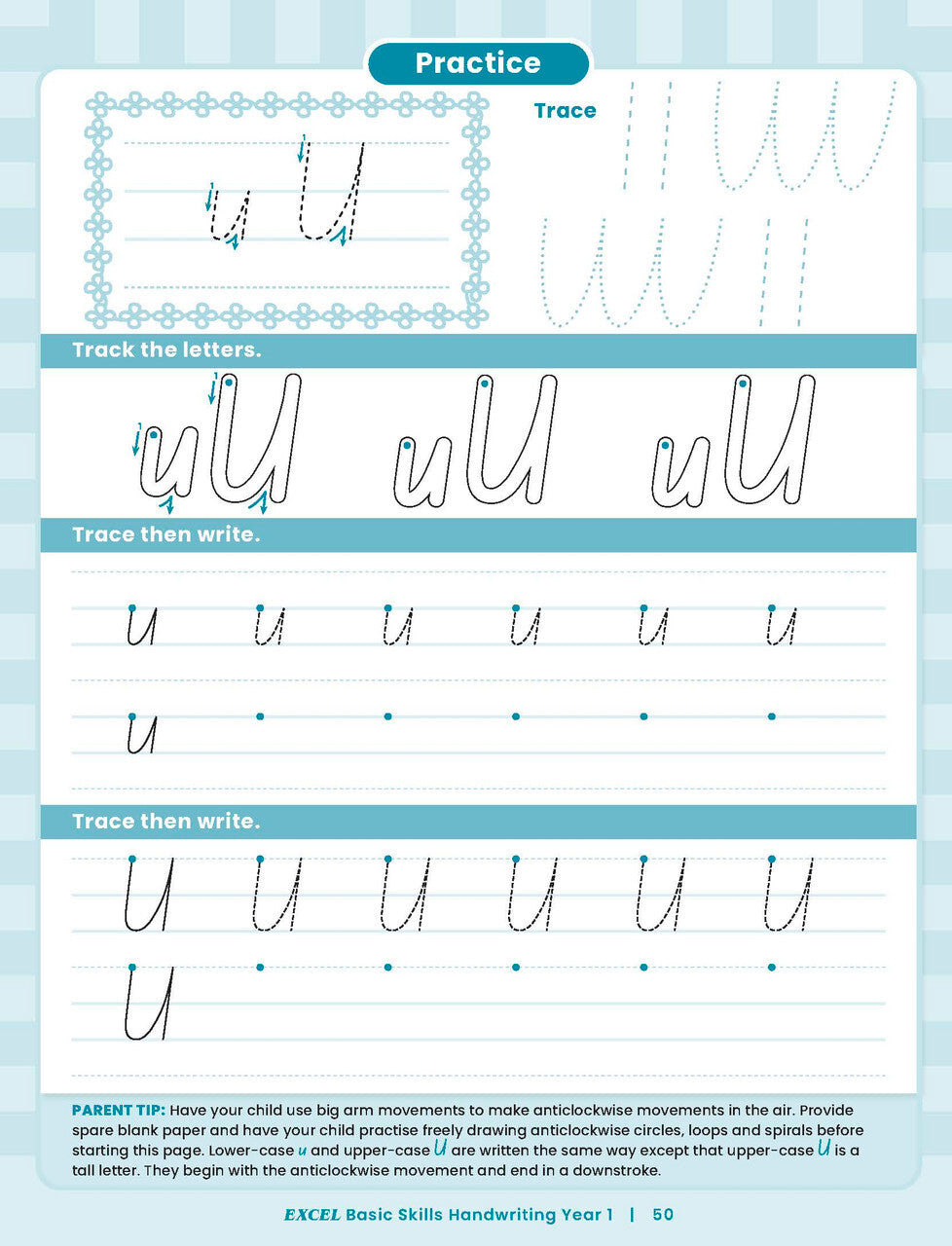 Practice

u U

Trace

Track the letters.

uU uU uU

Trace then write.

u u u u u u

u

Trace then write.

U U U U U U

U

PARENT TIP: Have your child use big arm movements to make anticlockwise movements in the air. Provide spare blank paper and have your child practise freely drawing anticlockwise circles, loops and spirals before starting this page. Lower-case u and upper-case U are written the same way except that upper-case U is a tall letter. They begin with the anticlockwise movement and end in a downstroke.

EXCEL Basic Skills Handwriting Year 1 | 50